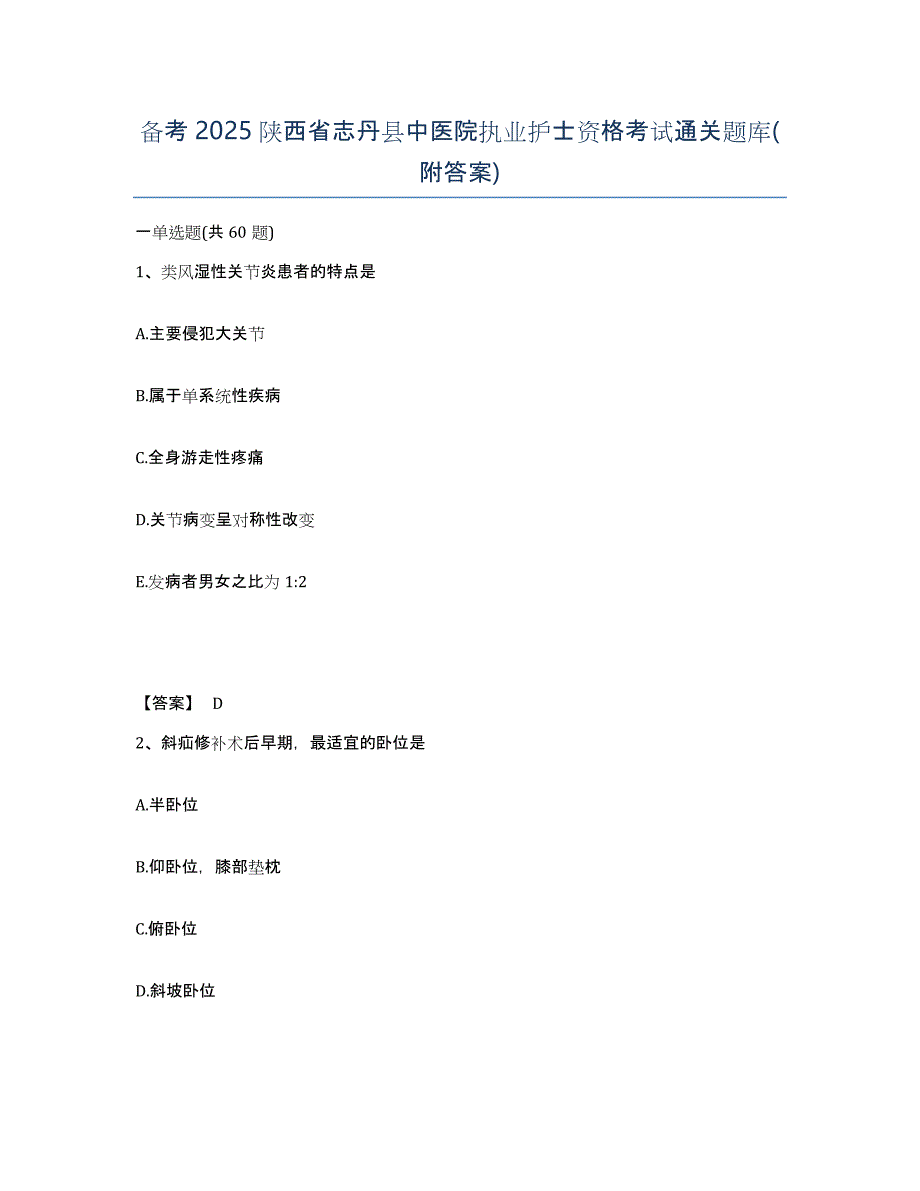 备考 2025 陕西省志丹县中医院执业护士资格考试通关题库(附答案)

一单选题(共 60 题)

1、类风湿性关节炎患者的特点是

A.主要侵犯大关节

B.属于单系统性疾病

C.全身游走性疼痛

D.关节病变呈对称性改变

E.发病者男女之比为 1:2

【答案】 D

2、斜疝修补术后早期，最适宜的卧位是

A.半卧位

B.仰卧位，膝部垫枕

C.俯卧位

D.斜坡卧位